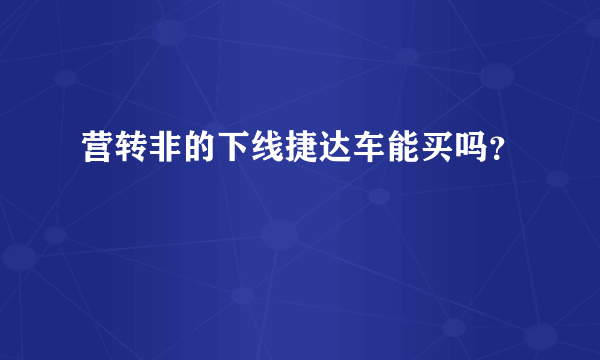 营转非的下线捷达车能买吗?